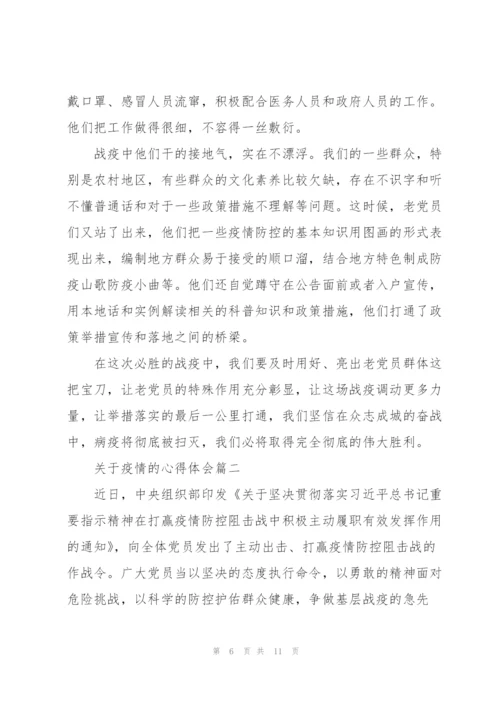 戴口罩、感冒人员流窜，积极配合医务人员和政府人员的工作。他们把工作做得很细，不容得一丝敷衍。

战疫中他们干的接地气，实在不漂浮。我们的一些群众，特别是农村地区，有些群众的文化素养比较欠缺，存在不识字和听不懂普通话和对于一些政策措施不理解等问题。这时候，老党员们又站了出来，他们把一些疫情防控的基本知识用图画的形式表现出来，编制地方群众易于接受的顺口溜，结合地方特色制成防疫山歌防疫小曲等。他们还自觉蹲守在公告面前或者入户宣传，用本地话和实例解读相关的科普知识和政策措施，他们打通了政策举措宣传和落地之间的桥梁。

在这次必胜的战疫中，我们要及时用好、亮出老党员群体这把宝刀，让老党员的特殊作用充分彰显，让这场战疫调动更多力量，让举措落实的最后一公里打通，我们坚信在众志成城的奋战中，病疫将彻底被扫灭，我们必将取得完全彻底的伟大胜利。

关于疫情的心得体会篇二

近日，中央组织部印发《关于坚决贯彻落实习近平总书记重要指示精神在打赢疫情防控阻击战中积极主动履职有效发挥作用的通知》，向全体党员发出了主动出击、打赢疫情防控阻击战的作战令。广大党员当以坚决的态度执行命令，以勇敢的精神面对危险挑战，以科学的防控护佑群众健康，争做基层战疫的急先

第 6 页 共 11 页